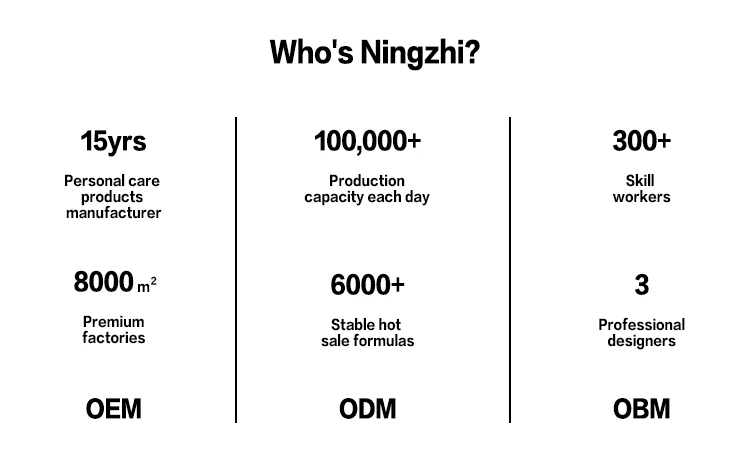 Who's Ningzhi?

15yrs

Personal care products manufacturer

8000 $m^2$

Premium factories

OEM

100,000+

Production capacity each day

6000+

Stable hot sale formulas

ODM

300+

Skill workers

3

Professional designers

OBM